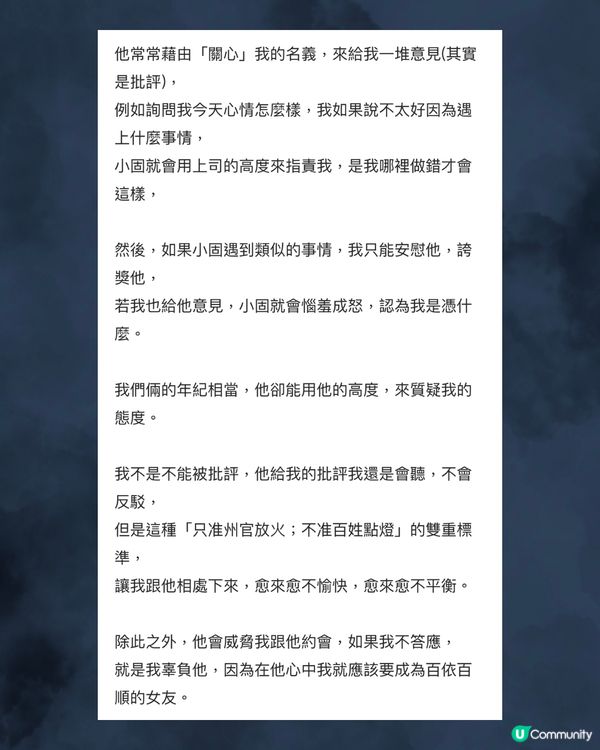 他常常藉由「關心」我的名義，來給我一堆意見(其實是批評)，
例如詢問我今天心情怎麼樣，我如果說不太好因為遇上什麼事情，
小固就會用上司的高度來指責我，是我哪裡做錯才會這樣，

然後，如果小固遇到類似的事情，我只能安慰他，誇獎他，
若我也給他意見，小固就會惱羞成怒，認為我是憑什麼。

我們倆的年紀相當，他卻能用他的高度，來質疑我的態度。

我不是不能被批評，他給我的批評我還是會聽，不會反駁，
但是這種「只准州官放火；不准百姓點燈」的雙重標準，
讓我跟他相處下來，愈來愈不愉快，愈來愈不平衡。

除此之外，他會威脅我跟他約會，如果我不答應，
就是我辜負他，因為在他心中我就應該要成為百依百順的女友。

U Community